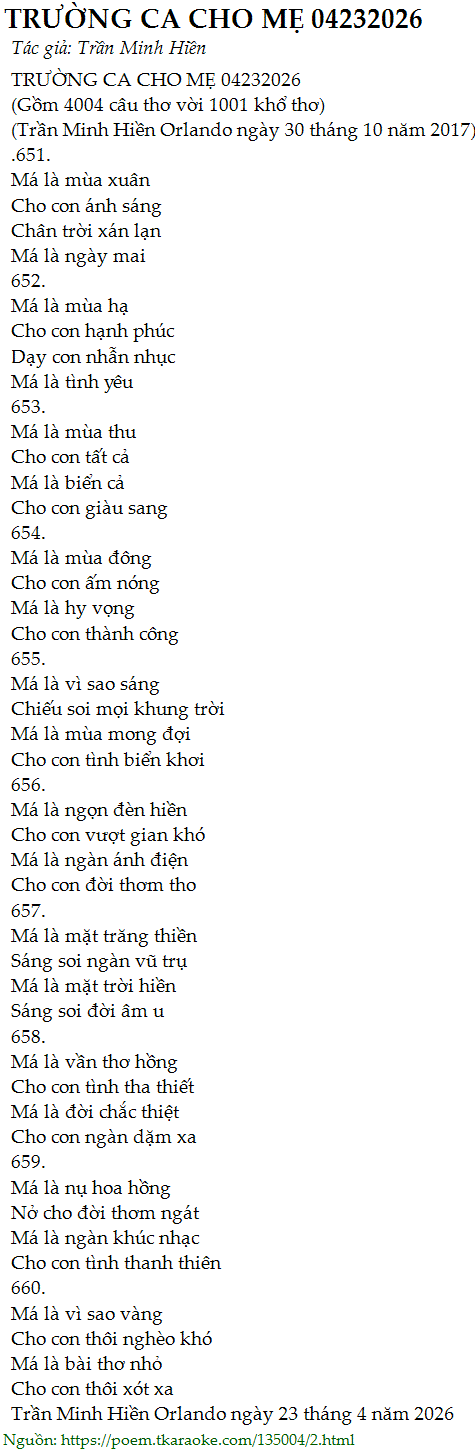 TRƯỜNG CA CHO MẸ 04232026
Tác giả: Trần Minh Hiền

TRƯỜNG CA CHO MẸ 04232026
(Gồm 4004 câu thơ vời 1001 khổ thơ)
(Trần Minh Hiền Orlando ngày 30 tháng 10 năm 2017)
.651.
Má là mùa xuân
Cho con ánh sáng
Chân trời xán lạn
Má là ngày mai
652.
Má là mùa hạ
Cho con hạnh phúc
Dạy con nhẫn nhục
Má là tình yêu
653.
Má là mùa thu
Cho con tất cả
Má là biển cả
Cho con giàu sang
654.
Má là mùa đông
Cho con ấm nóng
Má là hy vọng
Cho con thành công
655.
Má là vì sao sáng
Chiếu soi mọi khung trời
Má là mùa mong đợi
Cho con tình biển khơi
656.
Má là ngọn đèn hiền
Cho con vượt gian khó
Má là ngàn ánh điện
Cho con đời thơm tho
657.
Má là mặt trăng thiền
Sáng soi ngàn vũ trụ
Má là mặt trời hiền
Sáng soi đời âm u
658.
Má là vần thơ hồng
Cho con tình tha thiết
Má là đời chắc thiệt
Cho con ngàn dặm xa
659.
Má là nụ hoa hồng
Nở cho đời thơm ngát
Má là ngàn khúc nhạc
Cho con tình thanh thiên
660.
Má là vì sao vàng
Cho con thôi nghèo khó
Má là bài thơ nhỏ
Cho con thôi xót xa
Trần Minh Hiền Orlando ngày 23 tháng 4 năm 2026

Nguồn: https://poem.tkaraoke.com/135004/2.html